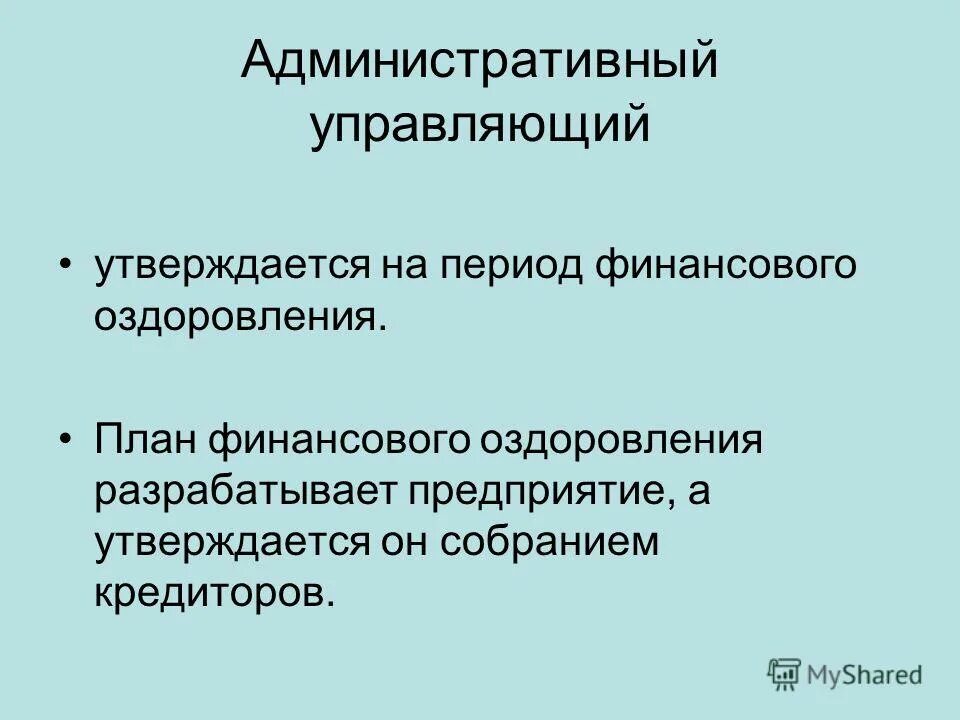 Административный управляющий

• утверждается на период финансового оздоровления.

• План финансового оздоровления разрабатывает предприятие, а утверждается он собранием кредиторов.

MyShared